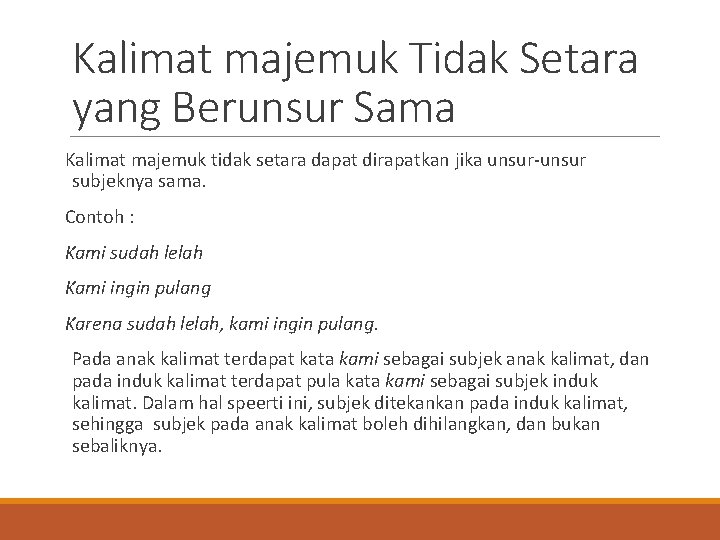 Kalimat majemuk Tidak Setara yang Berunsur Sama

Kalimat majemuk tidak setara dapat dirapatkan jika unsur-unsur subjeknya sama.

Contoh :

Kami sudah lelah

Kami ingin pulang

Karena sudah lelah, kami ingin pulang.

Pada anak kalimat terdapat kata kami sebagai subjek anak kalimat, dan pada induk kalimat terdapat pula kata kami sebagai subjek induk kalimat. Dalam hal speerti ini, subjek ditekankan pada induk kalimat, sehingga subjek pada anak kalimat boleh dihilangkan, dan bukan sebaliknya.